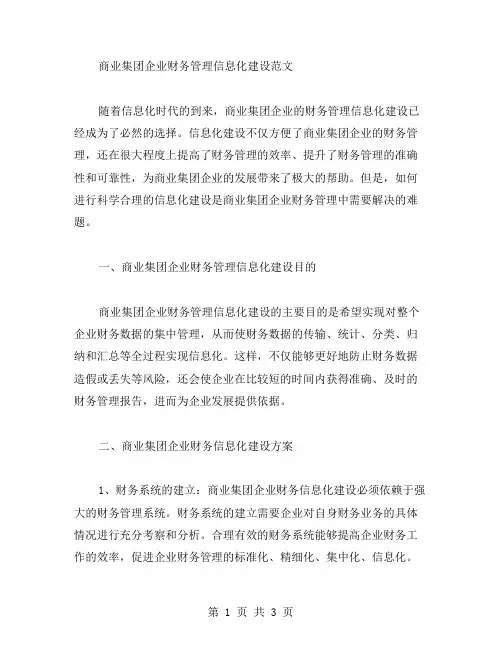 商业集团企业财务管理信息化建设范文

随着信息化时代的到来，商业集团企业的财务管理信息化建设已经成为了必然的选择。信息化建设不仅方便了商业集团企业的财务管理，还在很大程度上提高了财务管理的效率、提升了财务管理的准确性和可靠性，为商业集团企业的发展带来了极大的帮助。但是，如何进行科学合理的信息化建设是商业集团企业财务管理中需要解决的难题。

一、商业集团企业财务管理信息化建设目的

商业集团企业财务管理信息化建设的主要目的是希望实现对整个企业财务数据的集中管理，从而使财务数据的传输、统计、分类、归纳和汇总等全过程实现信息化。这样，不仅能够更好地防止财务数据造假或丢失等风险，还会使企业在比较短的时间内获得准确、及时的财务管理报告，进而为企业发展提供依据。

二、商业集团企业财务信息化建设方案

1、财务系统的建立：商业集团企业财务信息化建设必须依赖于强大的财务管理系统。财务系统的建立需要企业对自身财务业务的具体情况进行充分考察和分析。合理有效的财务系统能够提高企业财务工作的效率，促进企业财务管理的标准化、精细化、集中化、信息化。

第 1 页 共 3 页